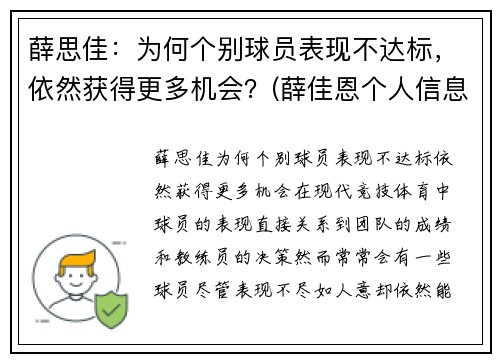 薛思佳：为何个别球员表现不达标，依然获得更多机会？(薛佳恩个人信息

薛思佳为何个别球员表现不达标依然获得更多机会在现代竞技体育中球员的表现直接关系到团队的成绩和教练员的决策然而常常会有一些球员尽管表现不尽如人意却依然能